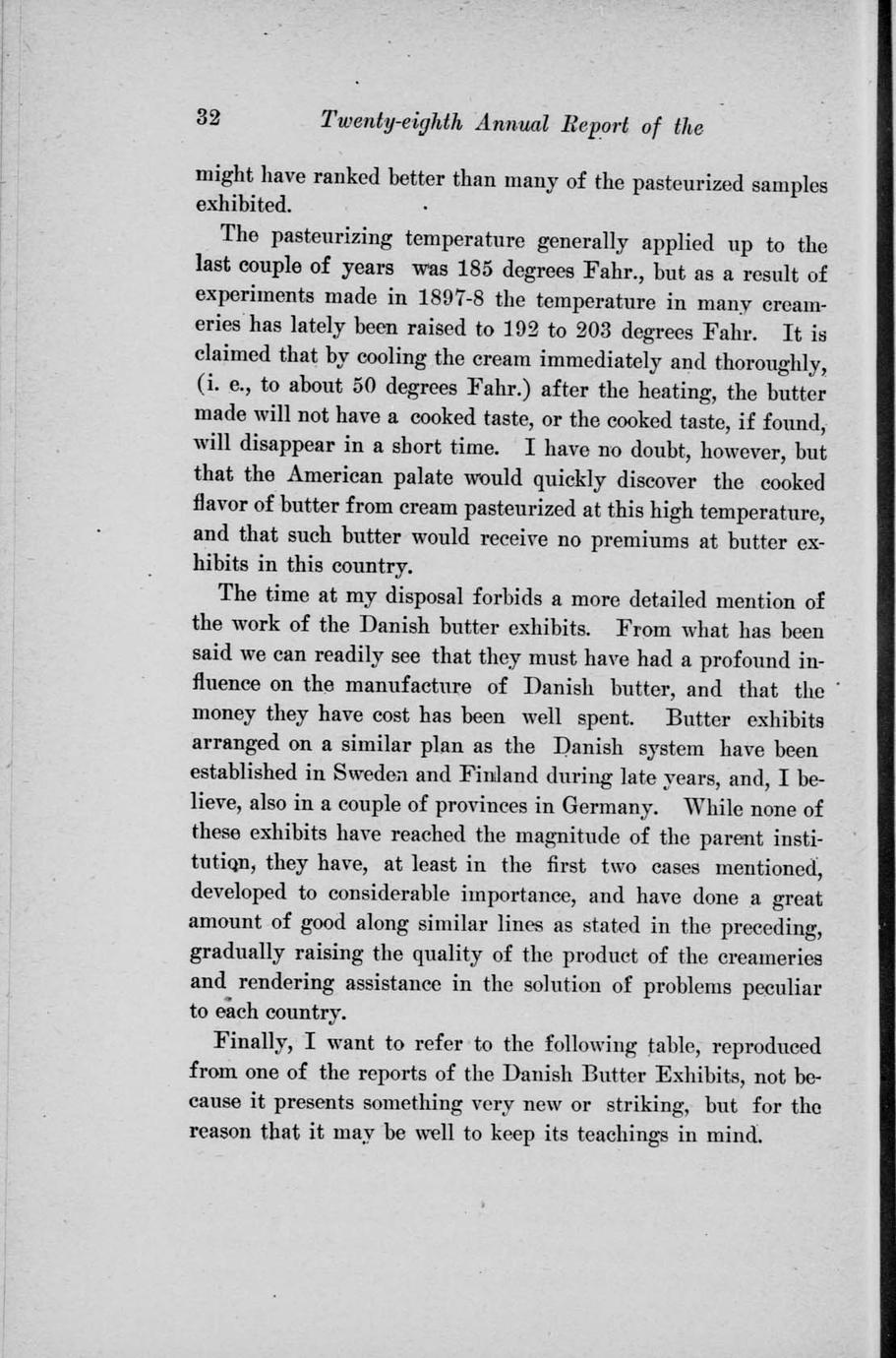 32 Twenty-eighth Annual Report of the

might have ranked better than many of the pasteurized samples exhibited.

The pasteurizing temperature generally applied up to the last couple of years was 185 degrees Fahr., but as a result of experiments made in 1897-8 the temperature in many creameries has lately been raised to 192 to 203 degrees Fahr. It is claimed that by cooling the cream immediately and thoroughly, (i. e., to about 50 degrees Fahr.) after the heating, the butter made will not have a cooked taste, or the cooked taste, if found, will disappear in a short time. I have no doubt, however, but that the American palate would quickly discover the cooked flavor of butter from cream pasteurized at this high temperature, and that such butter would receive no premiums at butter exhibits in this country.

The time at my disposal forbids a more detailed mention of the work of the Danish butter exhibits. From what has been said we can readily see that they must have had a profound influence on the manufacture of Danish butter, and that the money they have cost has been well spent. Butter exhibits arranged on a similar plan as the Danish system have been established in Sweden and Finland during late years, and, I believe, also in a couple of provinces in Germany. While none of these exhibits have reached the magnitude of the parent institution, they have, at least in the first two cases mentioned, developed to considerable importance, and have done a great amount of good along similar lines as stated in the preceding, gradually raising the quality of the product of the creameries and rendering assistance in the solution of problems peculiar to each country.

Finally, I want to refer to the following table, reproduced from one of the reports of the Danish Butter Exhibits, not because it presents something very new or striking, but for the reason that it may be well to keep its teachings in mind.